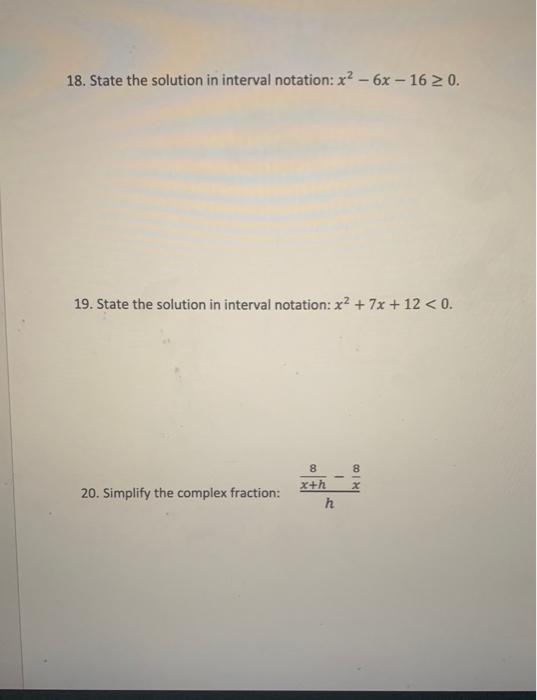 18. State the solution in interval notation: $x^2 - 6x - 16 \geq 0$.

19. State the solution in interval notation: $x^2 + 7x + 12 < 0$.

20. Simplify the complex fraction: $\frac{\frac{8}{x+h} - \frac{8}{x}}{h}$